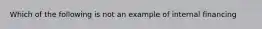 Which of the following is not an example of internal financing